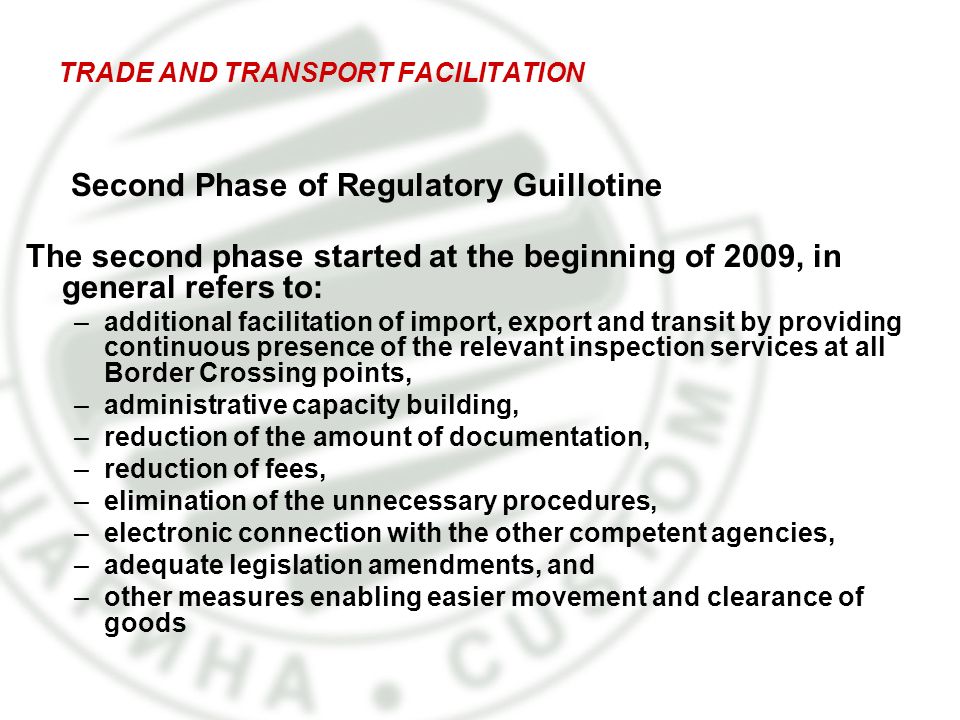 TRADE AND TRANSPORT FACILITATION

Second Phase of Regulatory Guillotine

The second phase started at the beginning of 2009, in general refers to:

– additional facilitation of import, export and transit by providing continuous presence of the relevant inspection services at all Border Crossing points,
– administrative capacity building,
– reduction of the amount of documentation,
– reduction of fees,
– elimination of the unnecessary procedures,
– electronic connection with the other competent agencies,
– adequate legislation amendments, and
– other measures enabling easier movement and clearance of goods